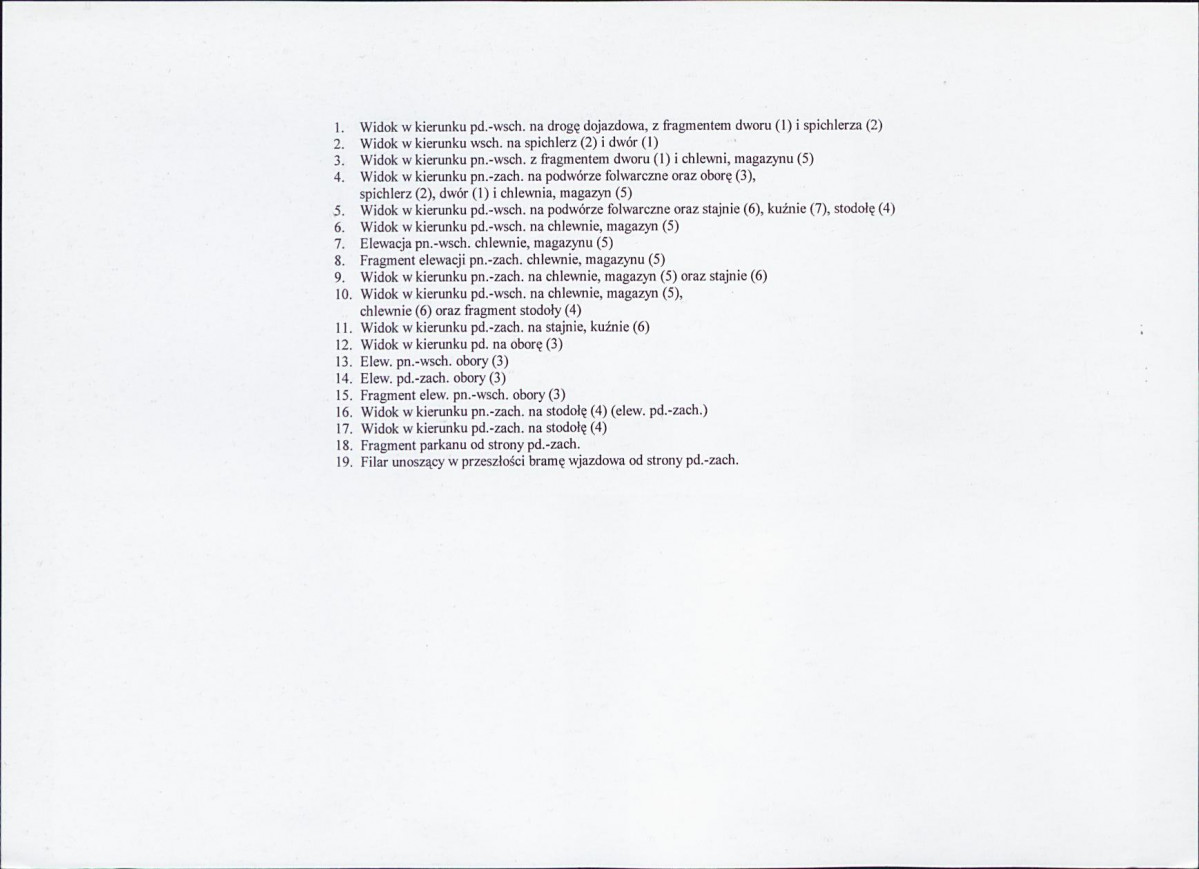 1. Widok w kierunku pd.-wsch. na drogę dojazdowa, z fragmentem dworu (1) i spichlerza (2)
2. Widok w kierunku wsch. na spichlerz (2) i dwór (1)
3. Widok w kierunku pn.-wsch. z fragmentem dworu (1) i chlewni, magazynu (5)
4. Widok w kierunku pn.-zach. na podwórze folwarczne oraz oborę (3), spichlerz (2), dwór (1) i chlewnia, magazyn (5)
5. Widok w kierunku pd.-wsch. na podwórze folwarczne oraz stajnie (6), kuźnie (7), stodołę (4)
6. Widok w kierunku pd.-wsch. na chlewnie, magazyn (5)
7. Elewacja pn.-wsch. chlewnie, magazynu (5)
8. Fragment elewacji pn.-zach. chlewnie, magazynu (5)
9. Widok w kierunku pn.-zach. na chlewnie, magazyn (5) oraz stajnie (6)
10. Widok w kierunku pd.-wsch. na chlewnie, magazyn (5), chlewnie (6) oraz fragment stodoły (4)
11. Widok w kierunku pd.-zach. na stajnie, kuźnie (6)
12. Widok w kierunku pd. na oborę (3)
13. Elew. pn.-wsch. obory (3)
14. Elew. pd.-zach. obory (3)
15. Fragment elew. pn.-wsch. obory (3)
16. Widok w kierunku pn.-zach. na stodołę (4) (elew. pd.-zach.)
17. Widok w kierunku pd.-zach. na stodołę (4)
18. Fragment parkanu od strony pd.-zach.
19. Filar unoszący w przeszłości bramę wjazdowa od strony pd.-zach.